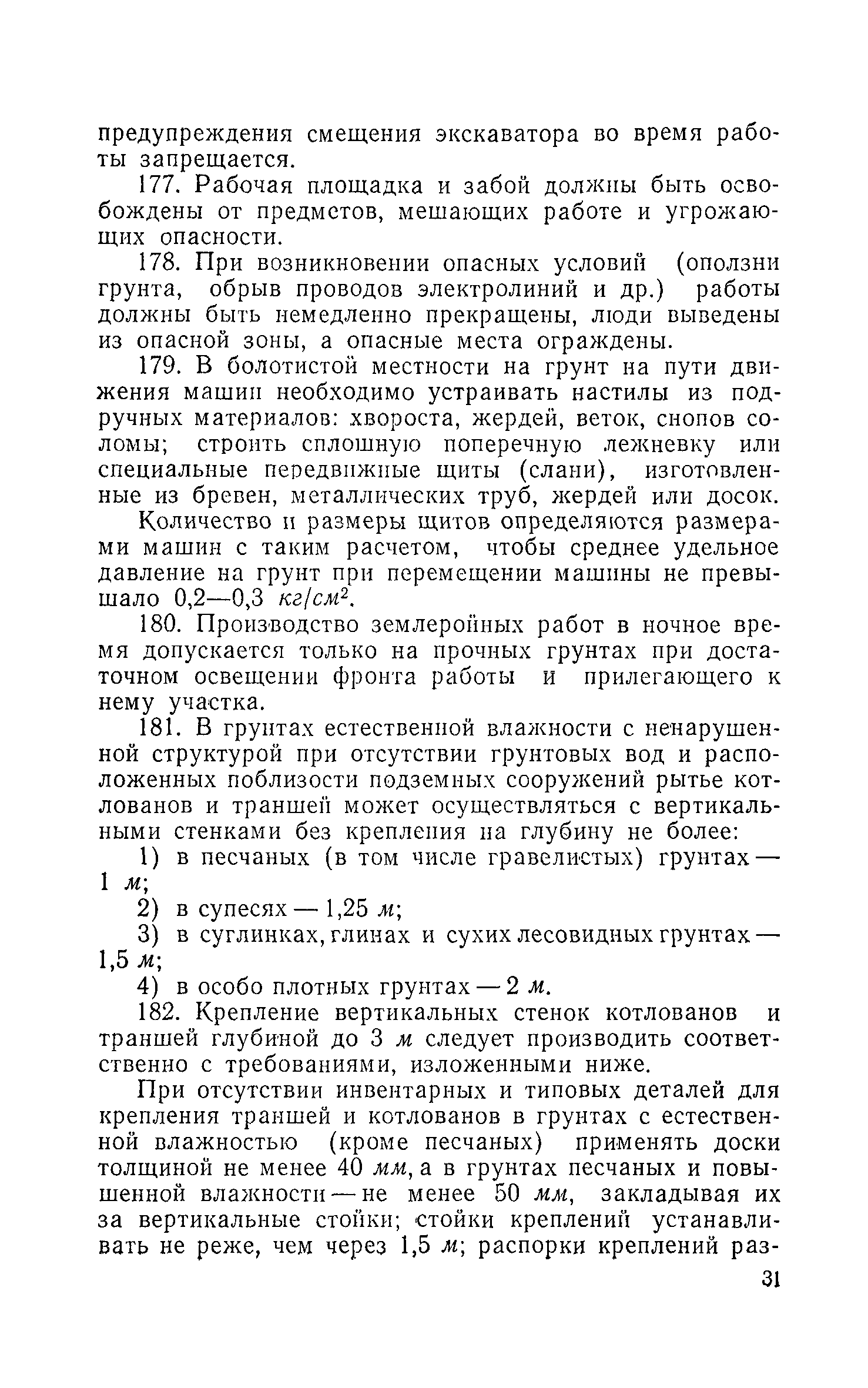 предупреждения смещения экскаватора во время работы запрещается.

177. Рабочая площадка и забой должны быть освобождены от предметов, мешающих работе и угрожающих опасности.

178. При возникновении опасных условий (оползни грунта, обрыв проводов электролиний и др.) работы должны быть немедленно прекращены, люди выведены из опасной зоны, а опасные места ограждены.

179. В болотистой местности на грунт на пути движения машин необходимо устраивать настилы из подручных материалов: хвороста, жердей, веток, снопов соломы; строить сплошную поперечную лежневку или специальные передвижные щиты (слани), изготовленные из бревен, металлических труб, жердей или досок.

Количество и размеры щитов определяются размерами машин с таким расчетом, чтобы среднее удельное давление на грунт при перемещении машины не превышало 0,2—0,3 $кг/см^2$.

180. Производство землеройных работ в ночное время допускается только на прочных грунтах при достаточном освещении фронта работы и прилегающего к нему участка.

181. В грунтах естественной влажности с ненарушенной структурой при отсутствии грунтовых вод и расположенных поблизости подземных сооружений рытье котлованов и траншей может осуществляться с вертикальными стенками без крепления на глубину не более:

1) в песчаных (в том числе гравелистых) грунтах — 1 м;

2) в супесях — 1,25 м;

3) в суглинках, глинах и сухих лесовидных грунтах — 1,5 м;

4) в особо плотных грунтах — 2 м.

182. Крепление вертикальных стенок котлованов и траншей глубиной до 3 м следует производить соответственно с требованиями, изложенными ниже.

При отсутствии инвентарных и типовых деталей для крепления траншей и котлованов в грунтах с естественной влажностью (кроме песчаных) применять доски толщиной не менее 40 мм, а в грунтах песчаных и повышенной влажности — не менее 50 мм, закладывая их за вертикальные стойки; стойки креплений устанавливать не реже, чем через 1,5 м; распорки креплений раз-

31